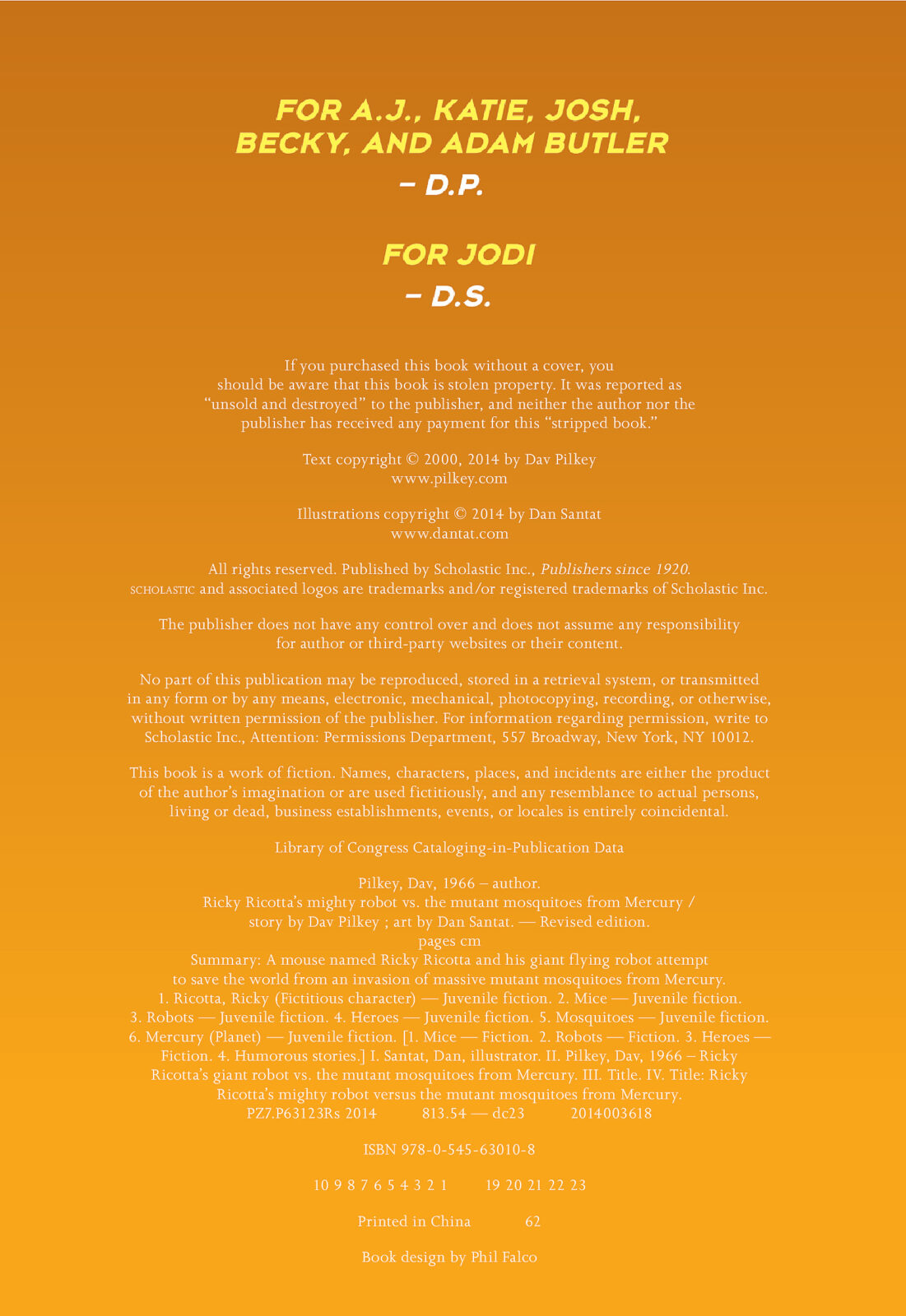 FOR A.J., KATIE, JOSH, BECKY, AND ADAM BUTLER
– D.P.

FOR JODI
– D.S.

If you purchased this book without a cover, you should be aware that this book is stolen property. It was reported as "unsold and destroyed" to the publisher, and neither the author nor the publisher has received any payment for this "stripped book."

Text copyright © 2000, 2014 by Dav Pilkey
www.pilkey.com

Illustrations copyright © 2014 by Dan Santat
www.dantat.com

All rights reserved. Published by Scholastic Inc., Publishers since 1920.
SCHOLASTIC and associated logos are trademarks and/or registered trademarks of Scholastic Inc.

The publisher does not have any control over and does not assume any responsibility for author or third-party websites or their content.

No part of this publication may be reproduced, stored in a retrieval system, or transmitted in any form or by any means, electronic, mechanical, photocopying, recording, or otherwise, without written permission of the publisher. For information regarding permission, write to Scholastic Inc., Attention: Permissions Department, 557 Broadway, New York, NY 10012.

This book is a work of fiction. Names, characters, places, and incidents are either the product of the author's imagination or are used fictitiously, and any resemblance to actual persons, living or dead, business establishments, events, or locales is entirely coincidental.

Library of Congress Cataloging-in-Publication Data

Pilkey, Dav, 1966 – author.
Ricky Ricotta's mighty robot vs. the mutant mosquitoes from Mercury / story by Dav Pilkey ; art by Dan Santat. — Revised edition.
pages cm
Summary: A mouse named Ricky Ricotta and his giant flying robot attempt to save the world from an invasion of massive mutant mosquitoes from Mercury.
1. Ricotta, Ricky (Fictitious character) — Juvenile fiction. 2. Mice — Juvenile fiction. 3. Robots — Juvenile fiction. 4. Heroes — Juvenile fiction. 5. Mosquitoes — Juvenile fiction. 6. Mercury (Planet) — Juvenile fiction. [1. Mice — Fiction. 2. Robots — Fiction. 3. Heroes — Fiction. 4. Humorous stories.] I. Santat, Dan, illustrator. II. Pilkey, Dav, 1966 – Ricky Ricotta's giant robot vs. the mutant mosquitoes from Mercury. III. Title. IV. Title: Ricky Ricotta's mighty robot versus the mutant mosquitoes from Mercury.
PZ7.P63123Rs 2014 813.54 — dc23 2014003618

ISBN 978-0-545-63010-8

10 9 8 7 6 5 4 3 2 1 19 20 21 22 23

Printed in China 62

Book design by Phil Falco